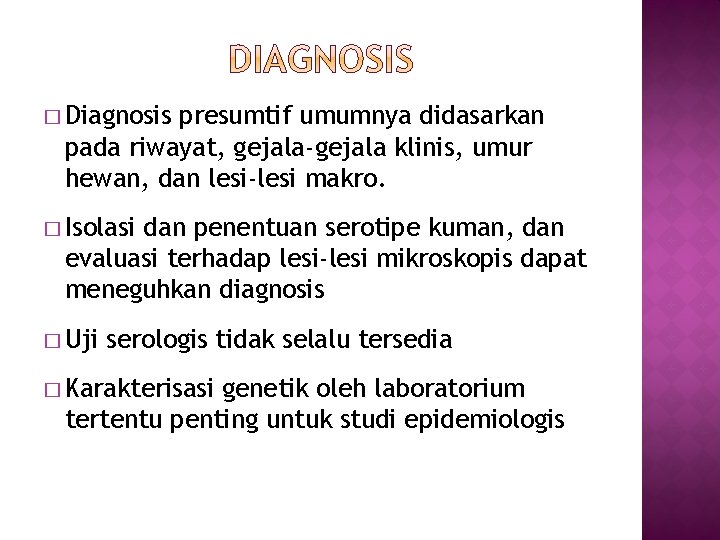 DIAGNOSIS

□ Diagnosis presumtif umumnya didasarkan pada riwayat, gejala-gejala klinis, umur hewan, dan lesi-lesi makro.

□ Isolasi dan penentuan serotipe kuman, dan evaluasi terhadap lesi-lesi mikroskopis dapat meneguhkan diagnosis

□ Uji serologis tidak selalu tersedia

□ Karakterisasi genetik oleh laboratorium tertentu penting untuk studi epidemiologis